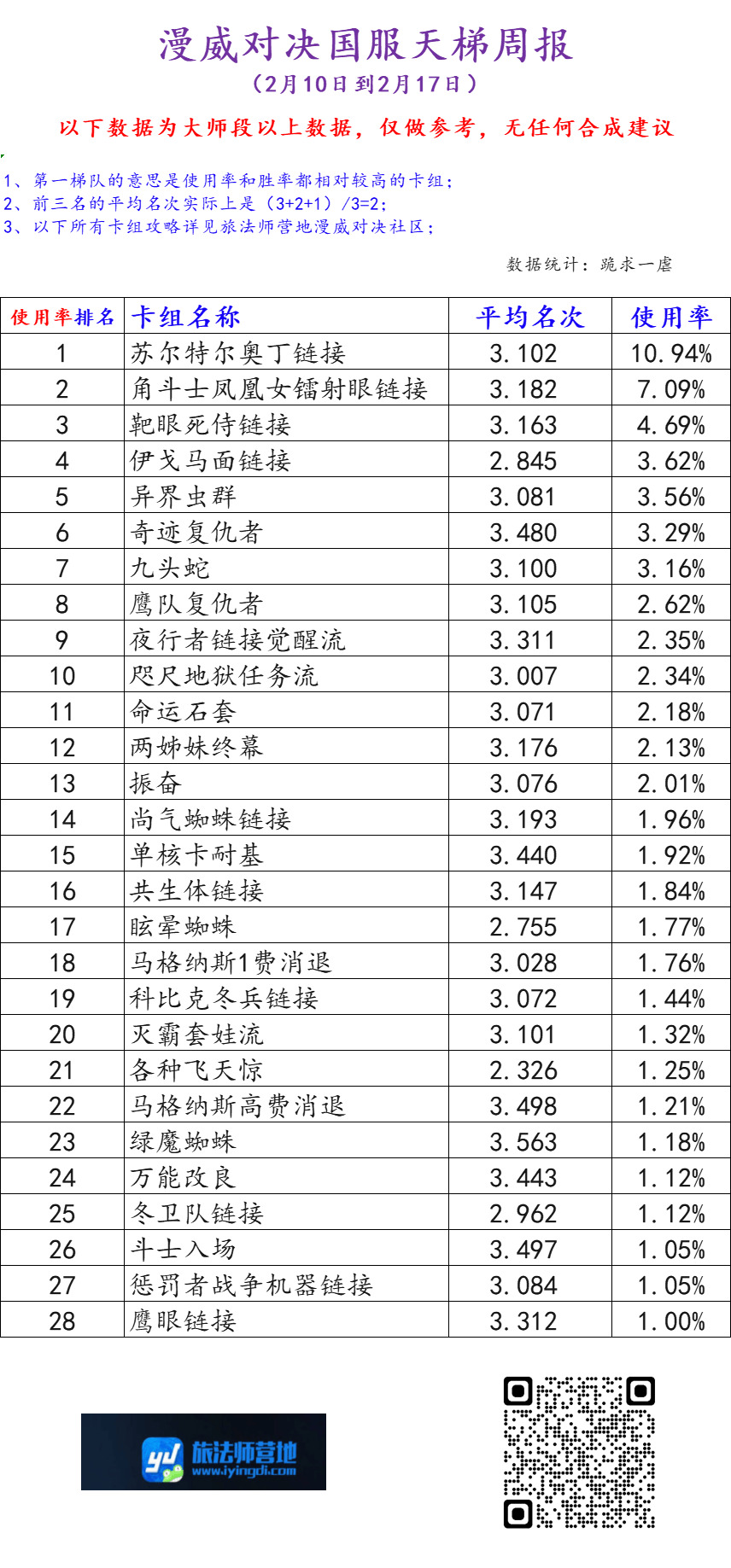 漫威对决国服天梯周报
（2月10日到2月17日）

以下数据为大师段以上数据，仅做参考，无任何合成建议

1、第一梯队的意思是使用率和胜率都相对较高的卡组；
2、前三名的平均名次实际上是（3+2+1）/3=2；
3、以下所有卡组攻略详见旅法师营地漫威对决社区；

数据统计：跪求一虐

| 使用率排名 | 卡组名称 | 平均名次 | 使用率 |
|---|---|---|---|
| 1 | 苏尔特尔奥丁链接 | 3.102 | 10.94% |
| 2 | 角斗士凤凰女镭射眼链接 | 3.182 | 7.09% |
| 3 | 靶眼死侍链接 | 3.163 | 4.69% |
| 4 | 伊戈马面链接 | 2.845 | 3.62% |
| 5 | 异界虫群 | 3.081 | 3.56% |
| 6 | 奇迹复仇者 | 3.480 | 3.29% |
| 7 | 九头蛇 | 3.100 | 3.16% |
| 8 | 鹰队复仇者 | 3.105 | 2.62% |
| 9 | 夜行者链接觉醒流 | 3.311 | 2.35% |
| 10 | 咫尺地狱任务流 | 3.007 | 2.34% |
| 11 | 命运石套 | 3.071 | 2.18% |
| 12 | 两姊妹终幕 | 3.176 | 2.13% |
| 13 | 振奋 | 3.076 | 2.01% |
| 14 | 尚气蜘蛛链接 | 3.193 | 1.96% |
| 15 | 单核卡耐基 | 3.440 | 1.92% |
| 16 | 共生体链接 | 3.147 | 1.84% |
| 17 | 眩晕蜘蛛 | 2.755 | 1.77% |
| 18 | 马格纳斯1费消退 | 3.028 | 1.76% |
| 19 | 科比克冬兵链接 | 3.072 | 1.44% |
| 20 | 灭霸套娃流 | 3.101 | 1.32% |
| 21 | 各种飞天惊 | 2.326 | 1.25% |
| 22 | 马格纳斯高费消退 | 3.498 | 1.21% |
| 23 | 绿魔蜘蛛 | 3.563 | 1.18% |
| 24 | 万能改良 | 3.443 | 1.12% |
| 25 | 冬卫队链接 | 2.962 | 1.12% |
| 26 | 斗士入场 | 3.497 | 1.05% |
| 27 | 惩罚者战争机器链接 | 3.084 | 1.05% |
| 28 | 鹰眼链接 | 3.312 | 1.00% |

旅法师营地
www.iyingdi.com